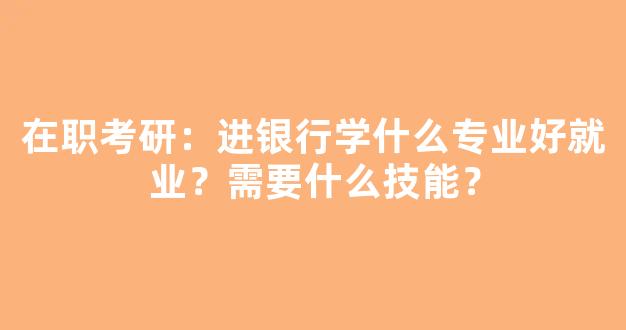 在职考研：进银行学什么专业好就业？需要什么技能？